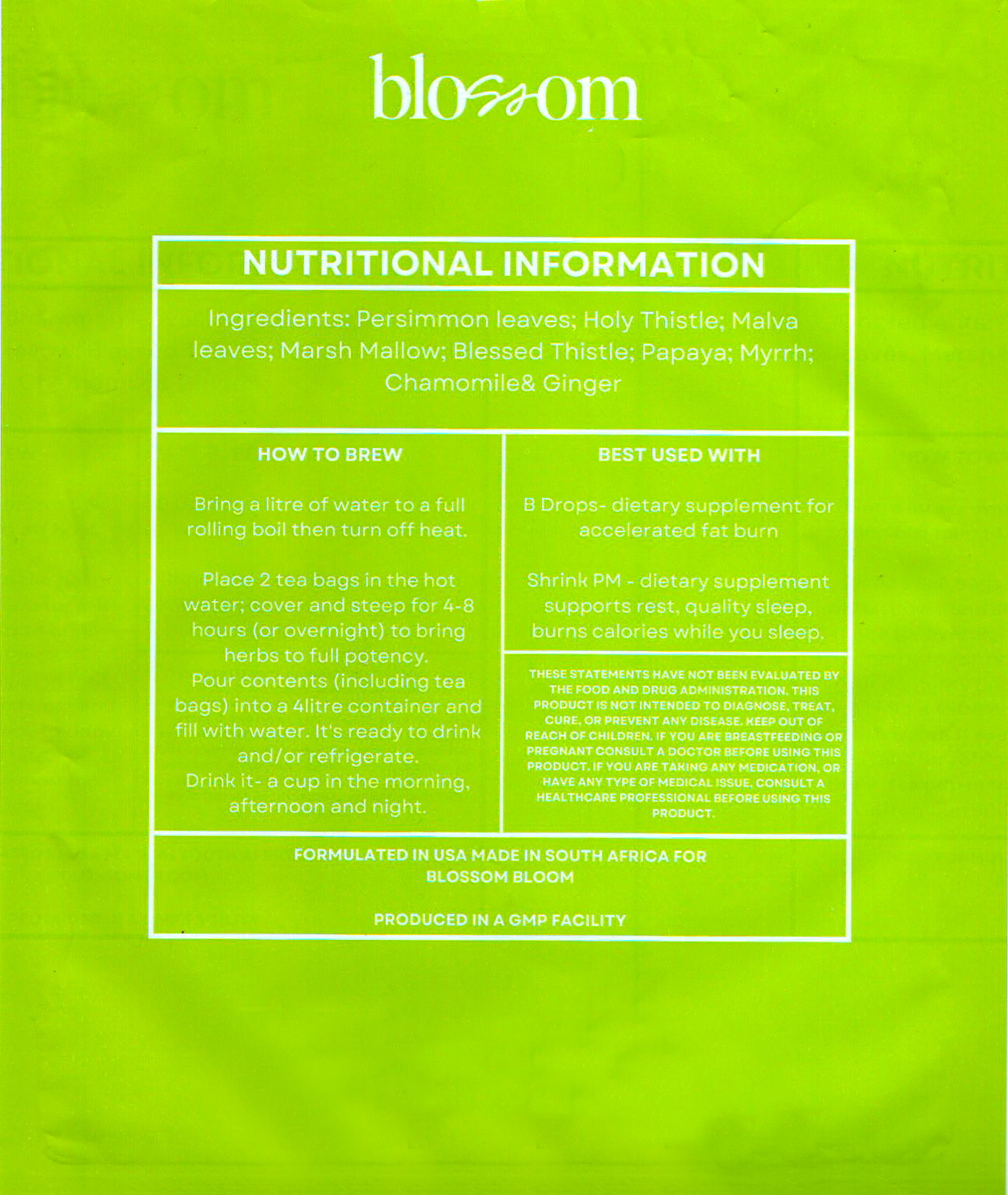 blossom

NUTRITIONAL INFORMATION

Ingredients: Persimmon leaves; Holy Thistle; Malva leaves; Marsh Mallow; Blessed Thistle; Papaya; Myrrh; Chamomile& Ginger

HOW TO BREW

Bring a litre of water to a full rolling boil then turn off heat.

Place 2 tea bags in the hot water; cover and steep for 4-8 hours (or overnight) to bring herbs to full potency.
Pour contents (including tea bags) into a 4litre container and fill with water. It's ready to drink and/or refrigerate.
Drink it- a cup in the morning, afternoon and night.

BEST USED WITH

B Drops- dietary supplement for accelerated fat burn

Shrink PM - dietary supplement supports rest, quality sleep, burns calories while you sleep.

THESE STATEMENTS HAVE NOT BEEN EVALUATED BY THE FOOD AND DRUG ADMINISTRATION. THIS PRODUCT IS NOT INTENDED TO DIAGNOSE, TREAT, CURE, OR PREVENT ANY DISEASE. KEEP OUT OF REACH OF CHILDREN. IF YOU ARE BREASTFEEDING OR PREGNANT CONSULT A DOCTOR BEFORE USING THIS PRODUCT. IF YOU ARE TAKING ANY MEDICATION, OR HAVE ANY TYPE OF MEDICAL ISSUE, CONSULT A HEALTHCARE PROFESSIONAL BEFORE USING THIS PRODUCT.

FORMULATED IN USA MADE IN SOUTH AFRICA FOR BLOSSOM BLOOM

PRODUCED IN A GMP FACILITY